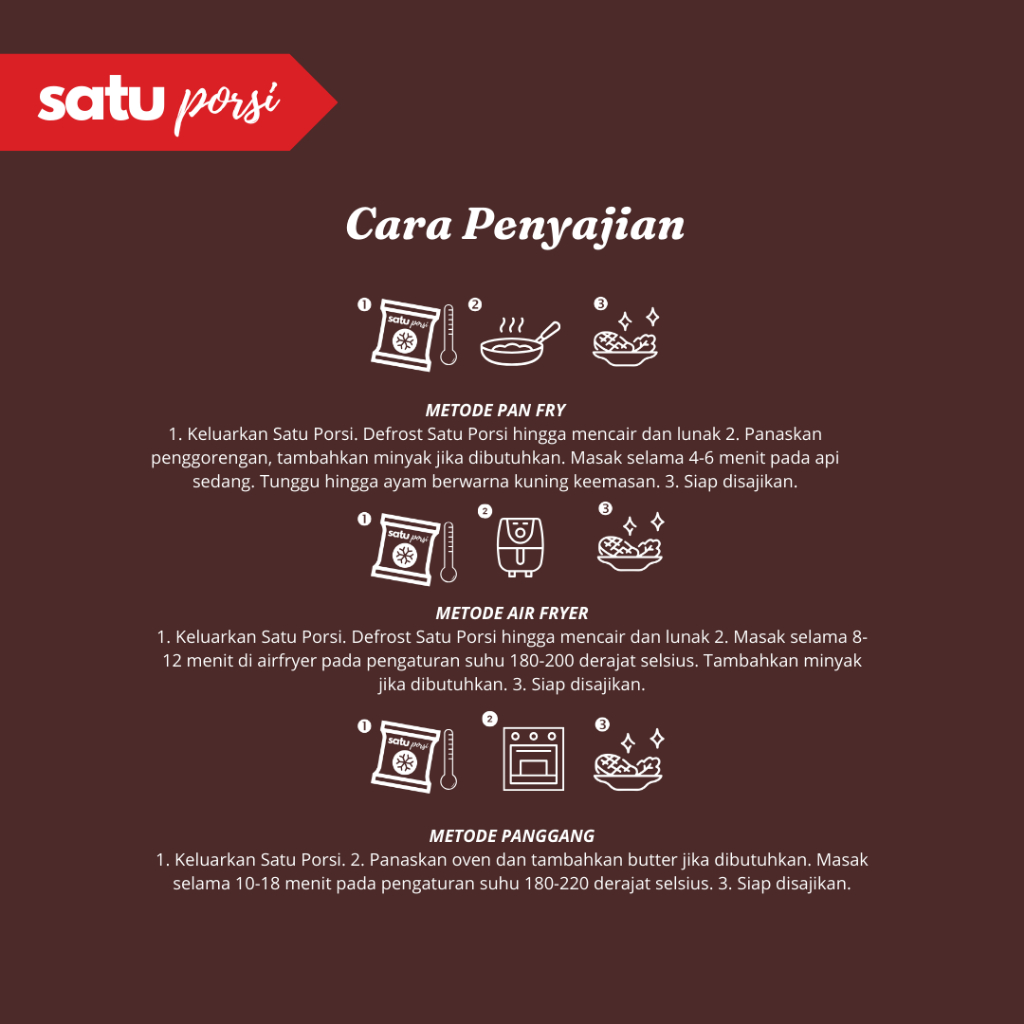 satu porsi

Cara Penyajian

1 satu porsi 2 3

METODE PAN FRY

1. Keluarkan Satu Porsi. Defrost Satu Porsi hingga mencair dan lunak 2. Panaskan penggorengan, tambahkan minyak jika dibutuhkan. Masak selama 4-6 menit pada api sedang. Tunggu hingga ayam berwarna kuning keemasan. 3. Siap disajikan.

1 satu porsi 2 3

METODE AIR FRYER

1. Keluarkan Satu Porsi. Defrost Satu Porsi hingga mencair dan lunak 2. Masak selama 8-12 menit di airfryer pada pengaturan suhu 180-200 derajat selsius. Tambahkan minyak jika dibutuhkan. 3. Siap disajikan.

1 satu porsi 2 3

METODE PANGGANG

1. Keluarkan Satu Porsi. 2. Panaskan oven dan tambahkan butter jika dibutuhkan. Masak selama 10-18 menit pada pengaturan suhu 180-220 derajat selsius. 3. Siap disajikan.